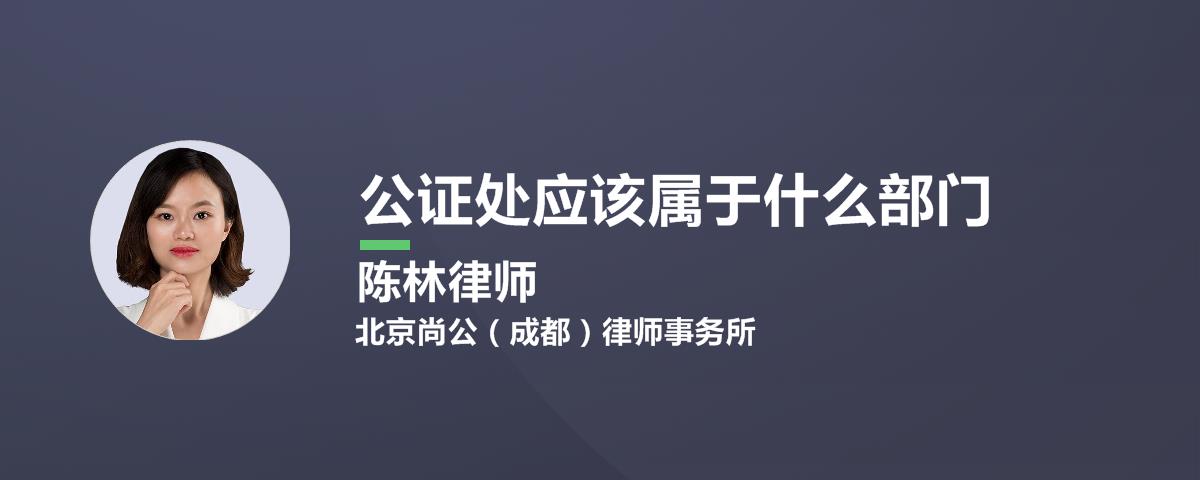 公证处应该属于什么部门

陈林律师

北京尚公（成都）律师事务所